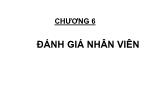 CHƯƠNG 6

ĐÁNH GIÁ NHÂN VIÊN